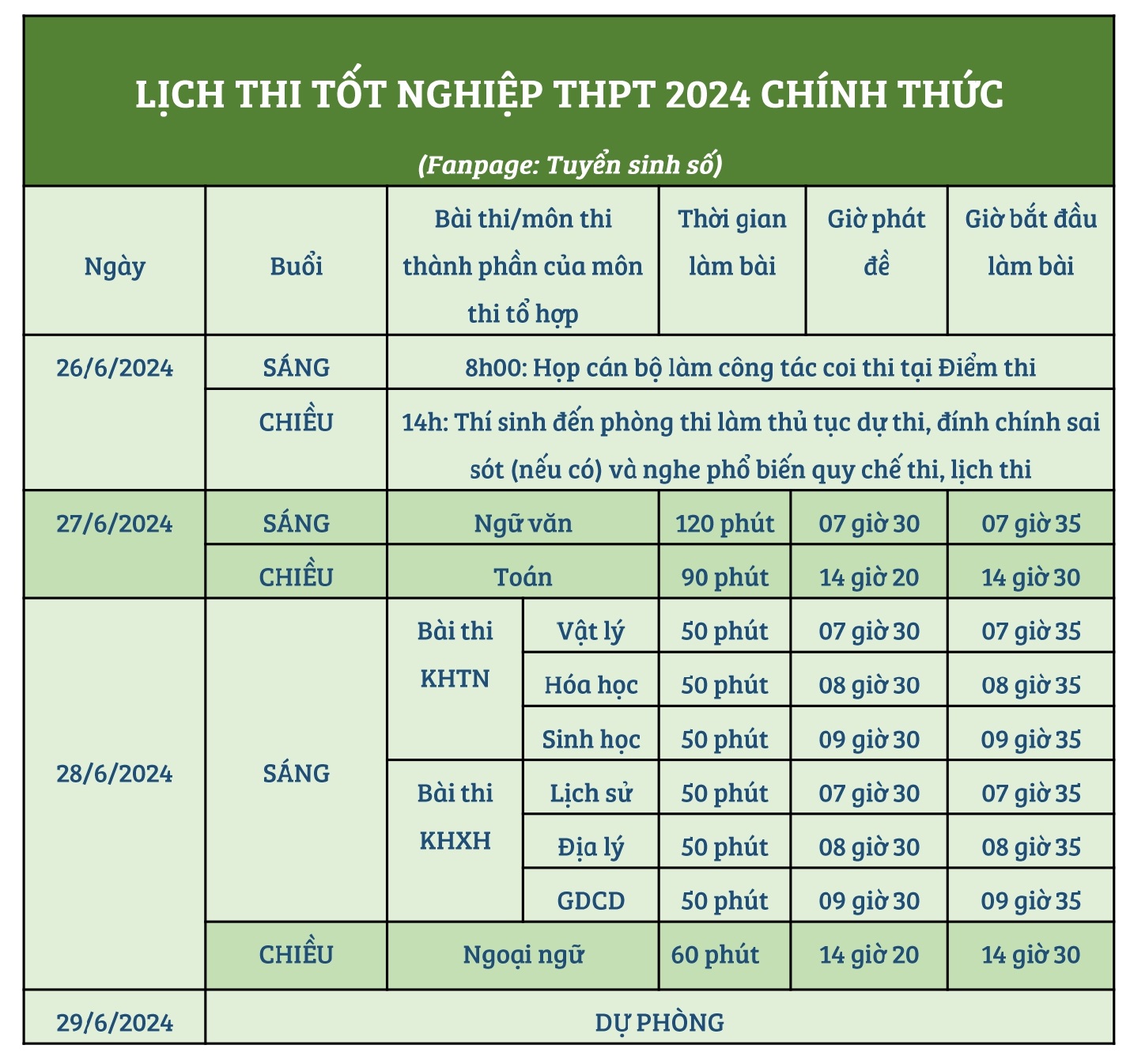 LỊCH THI TỐT NGHIỆP THPT 2024 CHÍNH THỨC

(Fanpage: Tuyển sinh số)

| Ngày | Buổi | Bài thi/môn thi thành phần của môn thi tổ hợp | | Thời gian làm bài | Giờ phát đề | Giờ bắt đầu làm bài |
|---|---|---|---|---|---|---|
| 26/6/2024 | SÁNG | 8h00: Họp cán bộ làm công tác coi thi tại Điểm thi | | | | |
| | CHIỀU | 14h: Thí sinh đến phòng thi làm thủ tục dự thi, đính chính sai sót (nếu có) và nghe phổ biến quy chế thi, lịch thi | | | | |
| 27/6/2024 | SÁNG | Ngữ văn | | 120 phút | 07 giờ 30 | 07 giờ 35 |
| | CHIỀU | Toán | | 90 phút | 14 giờ 20 | 14 giờ 30 |
| 28/6/2024 | SÁNG | Bài thi KHTN | Vật lý | 50 phút | 07 giờ 30 | 07 giờ 35 |
| | | | Hóa học | 50 phút | 08 giờ 30 | 08 giờ 35 |
| | | | Sinh học | 50 phút | 09 giờ 30 | 09 giờ 35 |
| | | Bài thi KHXH | Lịch sử | 50 phút | 07 giờ 30 | 07 giờ 35 |
| | | | Địa lý | 50 phút | 08 giờ 30 | 08 giờ 35 |
| | | | GDCD | 50 phút | 09 giờ 30 | 09 giờ 35 |
| | CHIỀU | Ngoại ngữ | | 60 phút | 14 giờ 20 | 14 giờ 30 |
| 29/6/2024 | DỰ PHÒNG | | | | | |